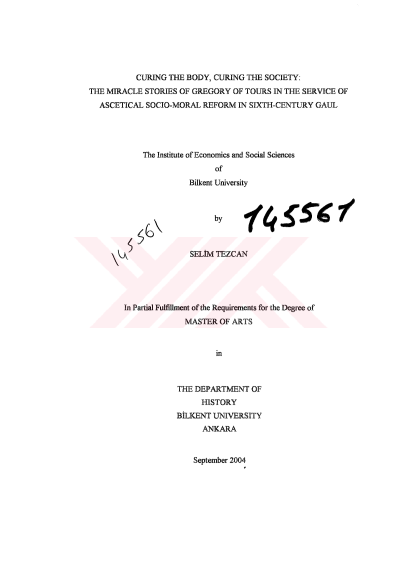 CURING THE BODY, CURING THE SOCIETY:
THE MIRACLE STORIES OF GREGORY OF TOURS IN THE SERVICE OF
ASCETICAL SOCIO-MORAL REFORM IN SIXTH-CENTURY GAUL

The Institute of Economics and Social Sciences
of
Bilkent University

by

145561

145561

SELİM TEZCAN

In Partial Fulfillment of the Requirements for the Degree of
MASTER OF ARTS

in

THE DEPARTMENT OF
HISTORY
BİLKENT UNIVERSITY
ANKARA

September 2004